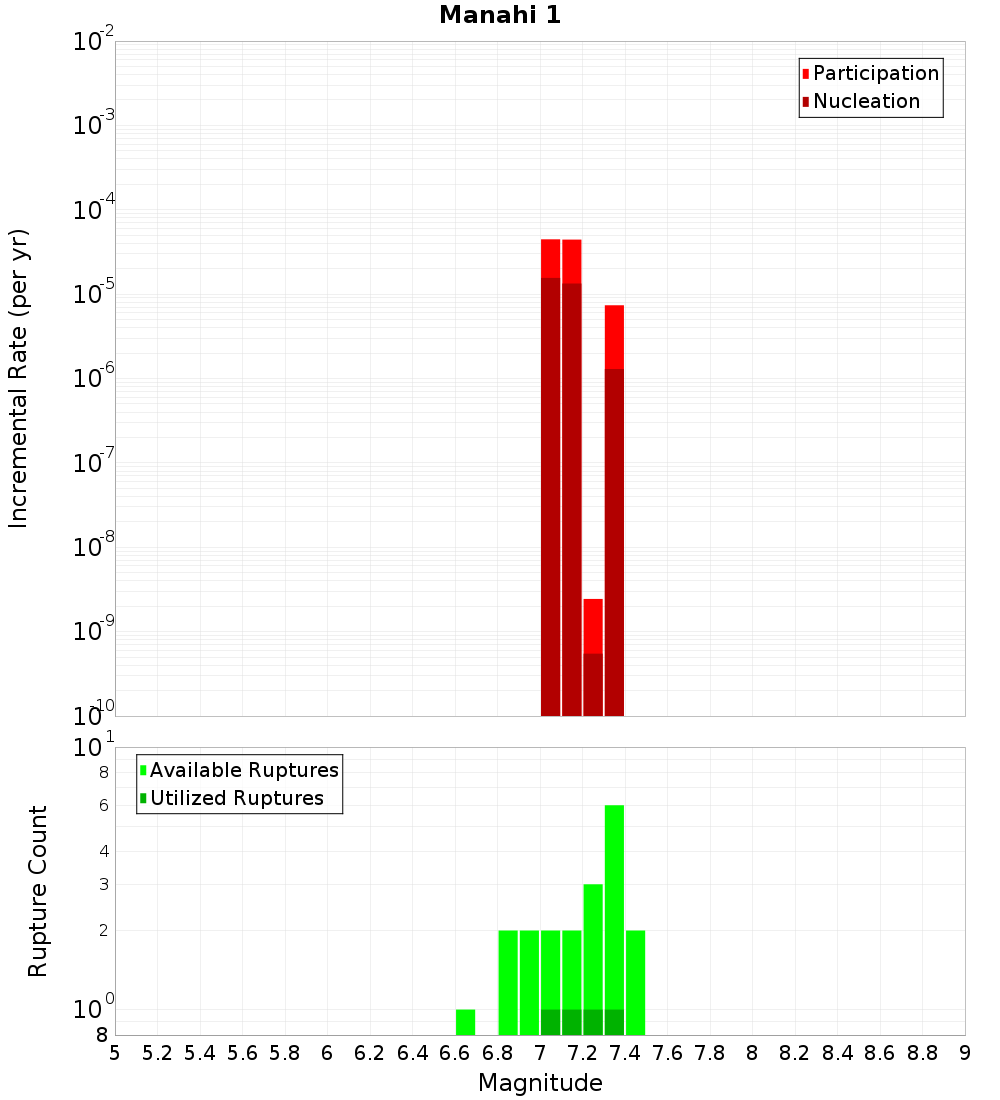 Manahi 1

Participation
Nucleation

Incremental Rate (per yr)

$10^{-2}$
$10^{-3}$
$10^{-4}$
$10^{-5}$
$10^{-6}$
$10^{-7}$
$10^{-8}$
$10^{-9}$
$10^{-10}$

Available Ruptures
Utilized Ruptures

Rupture Count

$10^{1}$
8
6
4
3
2
$10^{0}$
8

5 5.2 5.4 5.6 5.8 6 6.2 6.4 6.6 6.8 7 7.2 7.4 7.6 7.8 8 8.2 8.4 8.6 8.8 9

Magnitude